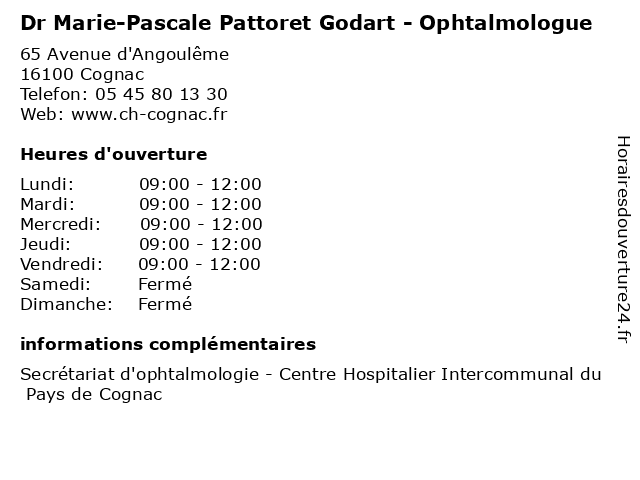 Dr Marie-Pascale Pattoret Godart - Ophtalmologue

65 Avenue d'Angoulême
16100 Cognac
Telefon: 05 45 80 13 30
Web: www.ch-cognac.fr

Heures d'ouverture

| | |
|---|---|
| Lundi: | 09:00 - 12:00 |
| Mardi: | 09:00 - 12:00 |
| Mercredi: | 09:00 - 12:00 |
| Jeudi: | 09:00 - 12:00 |
| Vendredi: | 09:00 - 12:00 |
| Samedi: | Fermé |
| Dimanche: | Fermé |

informations complémentaires

Secrétariat d'ophtalmologie - Centre Hospitalier Intercommunal du Pays de Cognac

Horairesdouverture24.fr